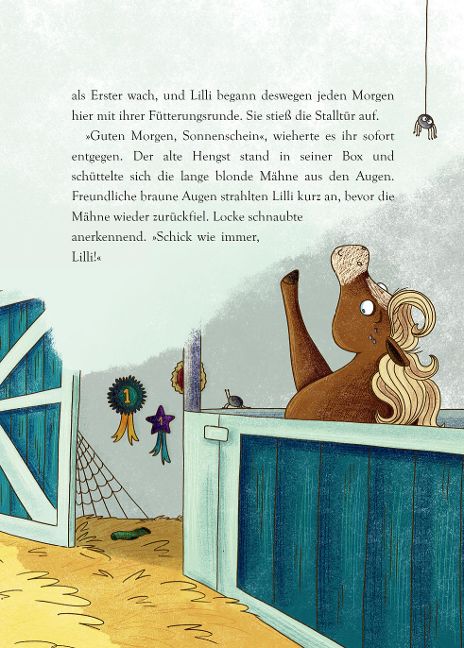 als Erster wach, und Lilli begann deswegen jeden Morgen hier mit ihrer Fütterungsrunde. Sie stieß die Stalltür auf.

»Guten Morgen, Sonnenschein«, wieherte es ihr sofort entgegen. Der alte Hengst stand in seiner Box und schüttelte sich die lange blonde Mähne aus den Augen. Freundliche braune Augen strahlten Lilli kurz an, bevor die Mähne wieder zurückfiel. Locke schnaubte anerkennend. »Schick wie immer, Lilli!«

1

1